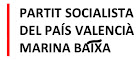 PARTIT SOCIALISTA
DEL PAÍS VALENCIÀ
MARINA BAIXA